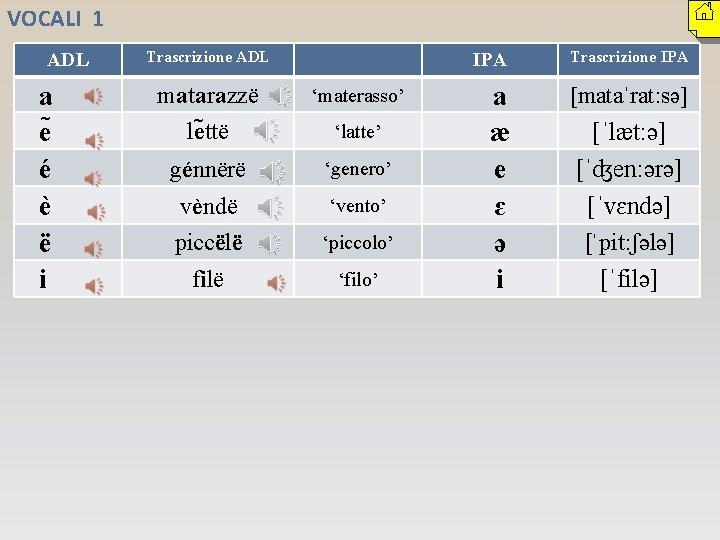 VOCALI 1

| ADL | Trascrizione ADL | | IPA | Trascrizione IPA |
|---|---|---|---|---|
| a | matarazzë | 'materasso' | a | [mataˈrat:sə] |
| ẽ | lẽttë | 'latte' | æ | [ˈlæt:ə] |
| é | génnërë | 'genero' | e | [ˈʤen:ərə] |
| è | vèndë | 'vento' | ɛ | [ˈvɛndə] |
| ë | piccëlë | 'piccolo' | ə | [ˈpit:ʃələ] |
| i | filë | 'filo' | i | [ˈfilə] |